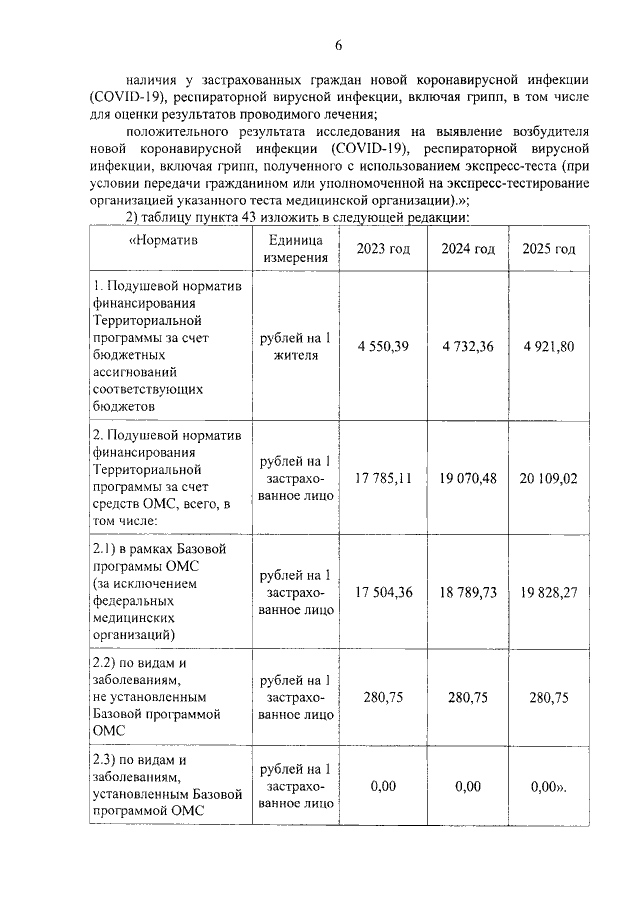 6

наличия у застрахованных граждан новой коронавирусной инфекции (COVID-19), респираторной вирусной инфекции, включая грипп, в том числе для оценки результатов проводимого лечения;

положительного результата исследования на выявление возбудителя новой коронавирусной инфекции (COVID-19), респираторной вирусной инфекции, включая грипп, полученного с использованием экспресс-теста (при условии передачи гражданином или уполномоченной на экспресс-тестирование организацией указанного теста медицинской организации).»;

2) таблицу пункта 43 изложить в следующей редакции:

| «Норматив | Единица измерения | 2023 год | 2024 год | 2025 год |
|---|---|---|---|---|
| 1. Подушевой норматив финансирования Территориальной программы за счет бюджетных ассигнований соответствующих бюджетов | рублей на 1 жителя | 4 550,39 | 4 732,36 | 4 921,80 |
| 2. Подушевой норматив финансирования Территориальной программы за счет средств ОМС, всего, в том числе: | рублей на 1 застрахованное лицо | 17 785,11 | 19 070,48 | 20 109,02 |
| 2.1) в рамках Базовой программы ОМС (за исключением федеральных медицинских организаций) | рублей на 1 застрахованное лицо | 17 504,36 | 18 789,73 | 19 828,27 |
| 2.2) по видам и заболеваниям, не установленным Базовой программой ОМС | рублей на 1 застрахованное лицо | 280,75 | 280,75 | 280,75 |
| 2.3) по видам и заболеваниям, установленным Базовой программой ОМС | рублей на 1 застрахованное лицо | 0,00 | 0,00 | 0,00». |